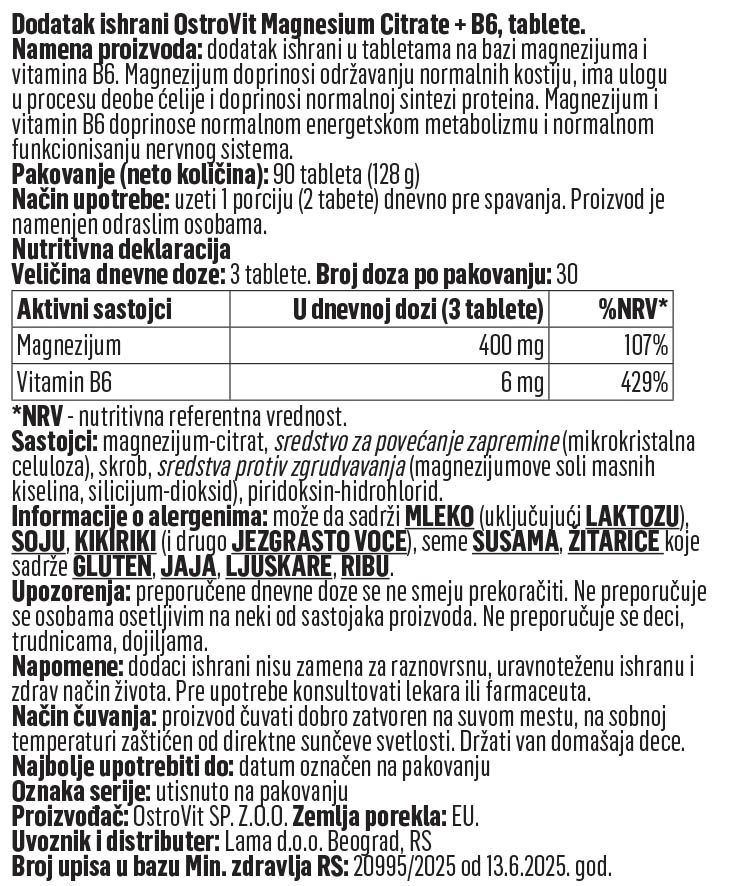 Dodatak ishrani OstroVit Magnesium Citrate + B6, tablete.
Namena proizvoda: dodatak ishrani u tabletama na bazi magnezijuma i vitamina B6. Magnezijum doprinosi održavanju normalnih kostiju, ima ulogu u procesu deobe ćelije i doprinosi normalnoj sintezi proteina. Magnezijum i vitamin B6 doprinose normalnom energetskom metabolizmu i normalnom funkcionisanju nervnog sistema.
Pakovanje (neto količina): 90 tableta (128 g)
Način upotrebe: uzeti 1 porciju (2 tabete) dnevno pre spavanja. Proizvod je namenjen odraslim osobama.
Nutritivna deklaracija
Veličina dnevne doze: 3 tablete. Broj doza po pakovanju: 30

| Aktivni sastojci | U dnevnoj dozi (3 tablete) | %NRV* |
|---|---|---|
| Magnezijum | 400 mg | 107% |
| Vitamin B6 | 6 mg | 429% |

*NRV - nutritivna referentna vrednost.
Sastojci: magnezijum-citrat, sredstvo za povećanje zapremine (mikrokristalna celuloza), skrob, sredstva protiv zgrudvavanja (magnezijumove soli masnih kiselina, silicijum-dioksid), piridoksin-hidrohlorid.
Informacije o alergenima: može da sadrži MLEKO (uključujući LAKTOZU), SOJU, KIKIRIKI (i drugo JEZGRASTO VOĆE), seme SUSAMA, ŽITARICE koje sadrže GLUTEN, JAJA, LJUSKARE, RIBU.
Upozorenja: preporučene dnevne doze se ne smeju prekoračiti. Ne preporučuje se osobama osetljivim na neki od sastojaka proizvoda. Ne preporučuje se deci, trudnicama, dojiljama.
Napomene: dodaci ishrani nisu zamena za raznovrsnu, uravnoteženu ishranu i zdrav način života. Pre upotrebe konsultovati lekara ili farmaceuta.
Način čuvanja: proizvod čuvati dobro zatvoren na suvom mestu, na sobnoj temperaturi zaštićen od direktne sunčeve svetlosti. Držati van domašaja dece.
Najbolje upotrebiti do: datum označen na pakovanju
Oznaka serije: utisnuto na pakovanju
Proizvođač: OstroVit SP. Z.O.O. Zemlja porekla: EU.
Uvoznik i distributer: Lama d.o.o. Beograd, RS
Broj upisa u bazu Min. zdravlja RS: 20995/2025 od 13.6.2025. god.